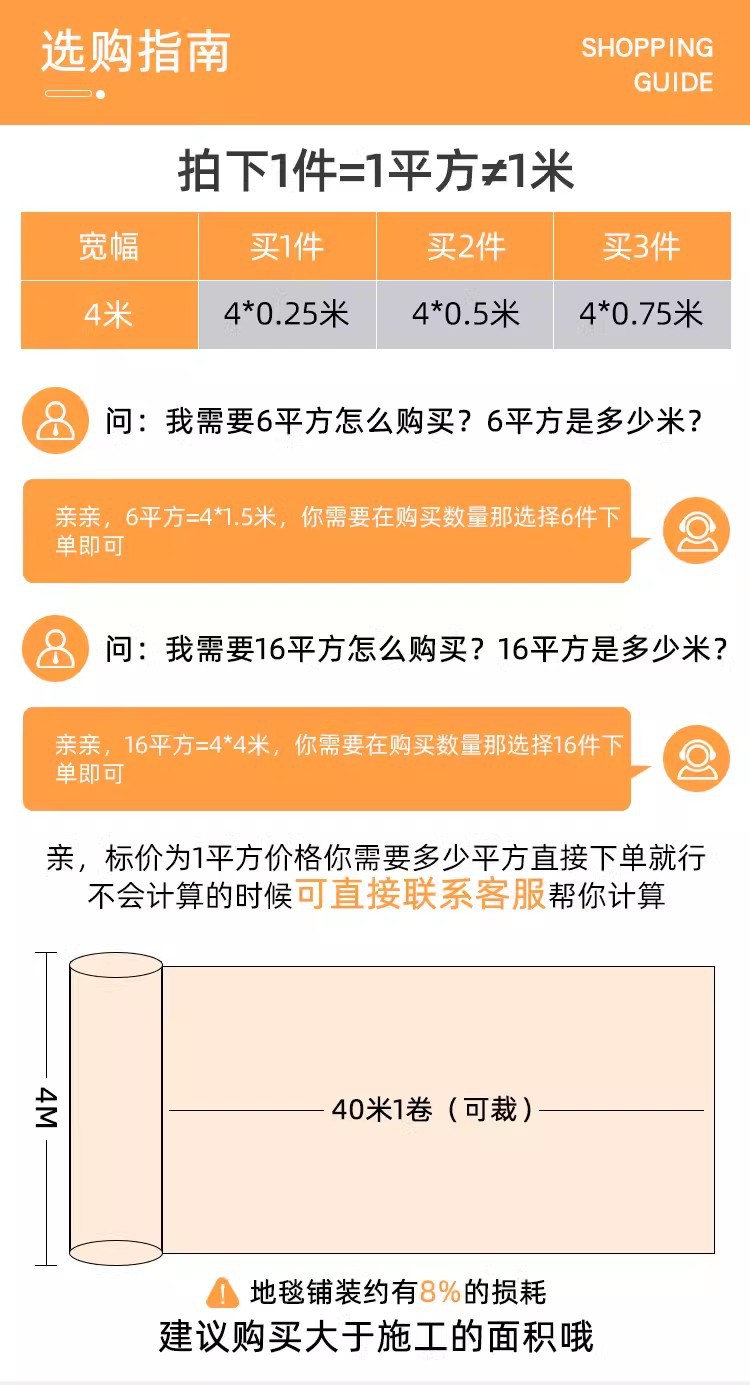 选购指南

SHOPPING GUIDE

拍下1件=1平方≠1米

| 宽幅 | 买1件 | 买2件 | 买3件 |
|---|---|---|---|
| 4米 | 4*0.25米 | 4*0.5米 | 4*0.75米 |

问：我需要6平方怎么购买？6平方是多少米？

亲亲，6平方=4*1.5米，你需要在购买数量那选择6件下单即可

问：我需要16平方怎么购买？16平方是多少米？

亲亲，16平方=4*4米，你需要在购买数量那选择16件下单即可

亲，标价为1平方价格你需要多少平方直接下单就行
不会计算的时候可直接联系客服帮你计算

4M

40米1卷（可裁）

地毯铺装约有8%的损耗
建议购买大于施工的面积哦